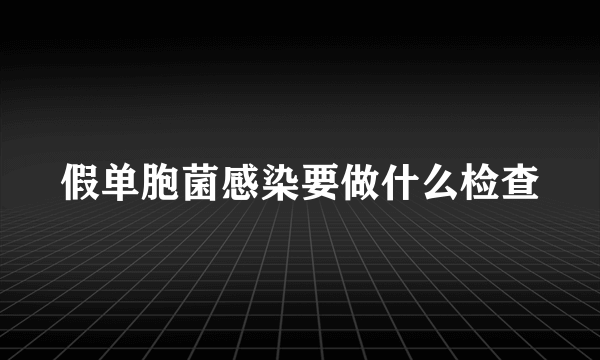 假单胞菌感染要做什么检查